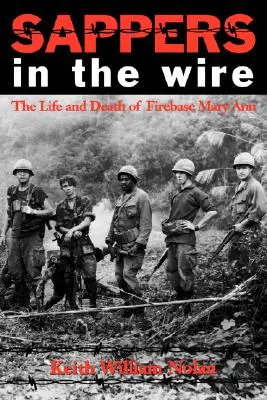 SAPPERS
in the wire

The Life and Death of Firebase Mary Ann

Keith William Nolan